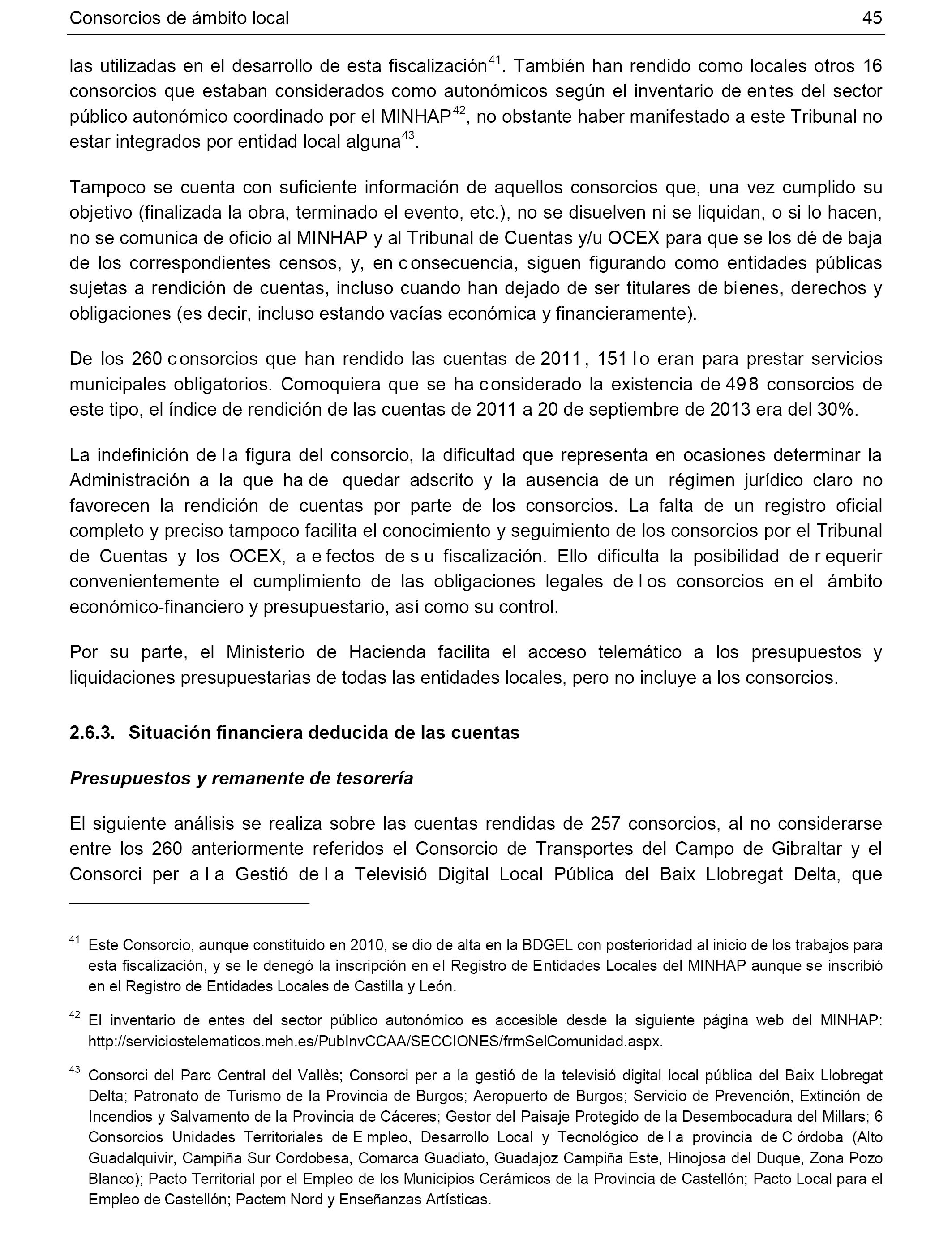 Consorcios de ámbito local 45

las utilizadas en el desarrollo de esta fiscalización$^{41}$. También han rendido como locales otros 16 consorcios que estaban considerados como autonómicos según el inventario de entes del sector público autonómico coordinado por el MINHAP$^{42}$, no obstante haber manifestado a este Tribunal no estar integrados por entidad local alguna$^{43}$.

Tampoco se cuenta con suficiente información de aquellos consorcios que, una vez cumplido su objetivo (finalizada la obra, terminado el evento, etc.), no se disuelven ni se liquidan, o si lo hacen, no se comunica de oficio al MINHAP y al Tribunal de Cuentas y/u OCEX para que se los dé de baja de los correspondientes censos, y, en consecuencia, siguen figurando como entidades públicas sujetas a rendición de cuentas, incluso cuando han dejado de ser titulares de bienes, derechos y obligaciones (es decir, incluso estando vacías económica y financieramente).

De los 260 consorcios que han rendido las cuentas de 2011, 151 lo eran para prestar servicios municipales obligatorios. Comoquiera que se ha considerado la existencia de 498 consorcios de este tipo, el índice de rendición de las cuentas de 2011 a 20 de septiembre de 2013 era del 30%.

La indefinición de la figura del consorcio, la dificultad que representa en ocasiones determinar la Administración a la que ha de quedar adscrito y la ausencia de un régimen jurídico claro no favorecen la rendición de cuentas por parte de los consorcios. La falta de un registro oficial completo y preciso tampoco facilita el conocimiento y seguimiento de los consorcios por el Tribunal de Cuentas y los OCEX, a efectos de su fiscalización. Ello dificulta la posibilidad de requerir convenientemente el cumplimiento de las obligaciones legales de los consorcios en el ámbito económico-financiero y presupuestario, así como su control.

Por su parte, el Ministerio de Hacienda facilita el acceso telemático a los presupuestos y liquidaciones presupuestarias de todas las entidades locales, pero no incluye a los consorcios.

2.6.3. Situación financiera deducida de las cuentas

Presupuestos y remanente de tesorería

El siguiente análisis se realiza sobre las cuentas rendidas de 257 consorcios, al no considerarse entre los 260 anteriormente referidos el Consorcio de Transportes del Campo de Gibraltar y el Consorci per a la Gestió de la Televisió Digital Local Pública del Baix Llobregat Delta, que

$^{41}$ Este Consorcio, aunque constituido en 2010, se dio de alta en la BDGEL con posterioridad al inicio de los trabajos para esta fiscalización, y se le denegó la inscripción en el Registro de Entidades Locales del MINHAP aunque se inscribió en el Registro de Entidades Locales de Castilla y León.

$^{42}$ El inventario de entes del sector público autonómico es accesible desde la siguiente página web del MINHAP: http://serviciostelematicos.meh.es/PubInvCCAA/SECCIONES/frmSelComunidad.aspx.

$^{43}$ Consorci del Parc Central del Vallès; Consorci per a la gestió de la televisió digital local pública del Baix Llobregat Delta; Patronato de Turismo de la Provincia de Burgos; Aeropuerto de Burgos; Servicio de Prevención, Extinción de Incendios y Salvamento de la Provincia de Cáceres; Gestor del Paisaje Protegido de la Desembocadura del Millars; 6 Consorcios Unidades Territoriales de Empleo, Desarrollo Local y Tecnológico de la provincia de Córdoba (Alto Guadalquivir, Campiña Sur Cordobesa, Comarca Guadiato, Guadajoz Campiña Este, Hinojosa del Duque, Zona Pozo Blanco); Pacto Territorial por el Empleo de los Municipios Cerámicos de la Provincia de Castellón; Pacto Local para el Empleo de Castellón; Pactem Nord y Enseñanzas Artísticas.